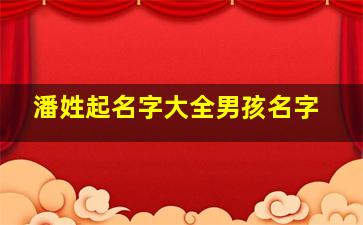 潘姓起名字大全男孩名字